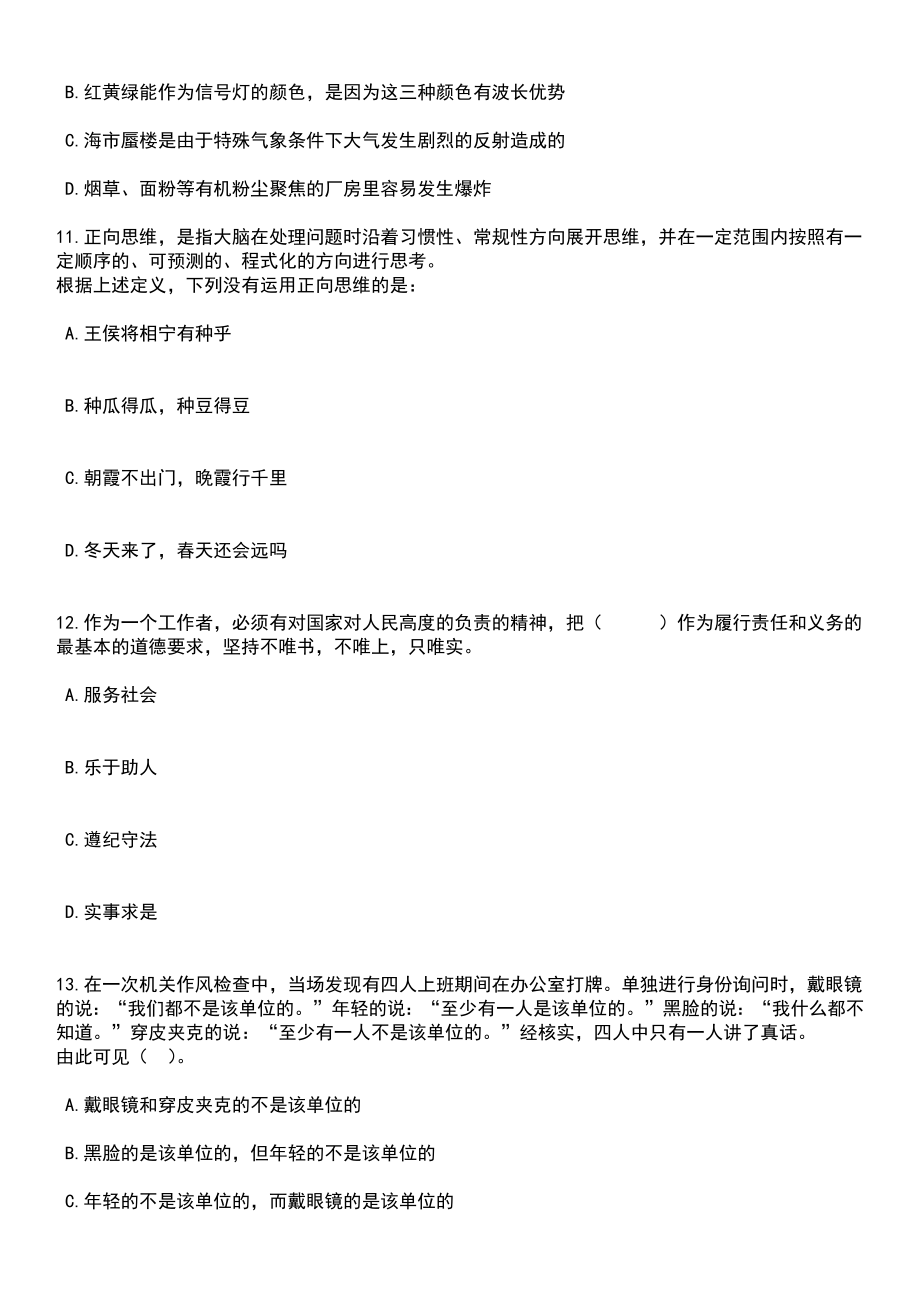 B.红黄绿能作为信号灯的颜色，是因为这三种颜色有波长优势

C.海市蜃楼是由于特殊气象条件下大气发生剧烈的反射造成的

D.烟草、面粉等有机粉尘聚焦的厂房里容易发生爆炸

11.正向思维，是指大脑在处理问题时沿着习惯性、常规性方向展开思维，并在一定范围内按照有一定顺序的、可预测的、程式化的方向进行思考。
根据上述定义，下列没有运用正向思维的是：

A.王侯将相宁有种乎

B.种瓜得瓜，种豆得豆

C.朝霞不出门，晚霞行千里

D.冬天来了，春天还会远吗

12.作为一个工作者，必须有对国家对人民高度的负责的精神，把（　　）作为履行责任和义务的最基本的道德要求，坚持不唯书，不唯上，只唯实。

A.服务社会

B.乐于助人

C.遵纪守法

D.实事求是

13.在一次机关作风检查中，当场发现有四人上班期间在办公室打牌。单独进行身份询问时，戴眼镜的说：“我们都不是该单位的。”年轻的说：“至少有一人是该单位的。”黑脸的说：“我什么都不知道。”穿皮夹克的说：“至少有一人不是该单位的。”经核实，四人中只有一人讲了真话。
由此可见（　）。

A.戴眼镜和穿皮夹克的不是该单位的

B.黑脸的是该单位的，但年轻的不是该单位的

C.年轻的不是该单位的，而戴眼镜的是该单位的